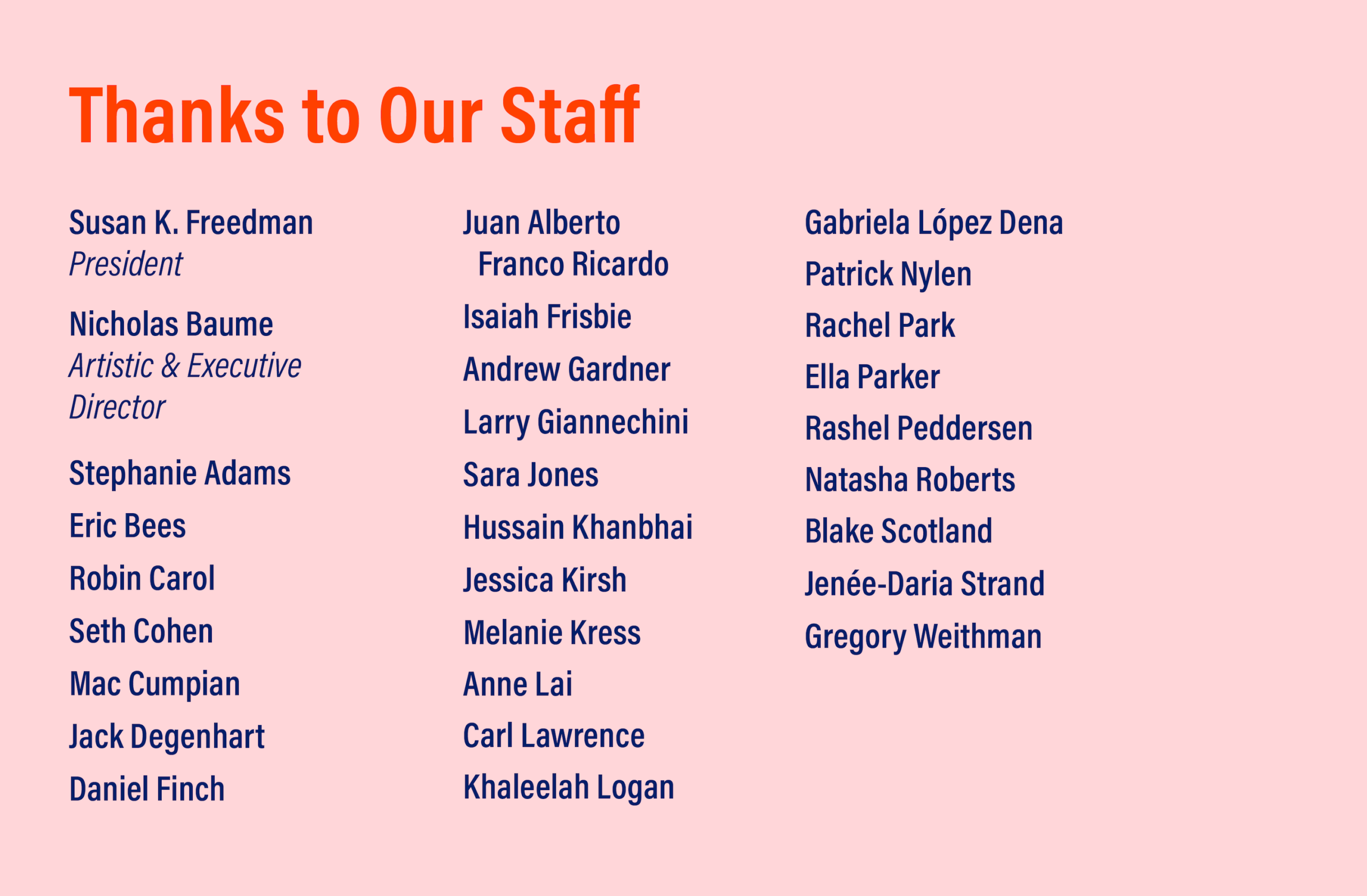 Thanks to Our Staff

Susan K. Freedman
President

Nicholas Baume
Artistic & Executive Director

Stephanie Adams

Eric Bees

Robin Carol

Seth Cohen

Mac Cumpian

Jack Degenhart

Daniel Finch

Juan Alberto Franco Ricardo

Isaiah Frisbie

Andrew Gardner

Larry Giannechini

Sara Jones

Hussain Khanbhai

Jessica Kirsh

Melanie Kress

Anne Lai

Carl Lawrence

Khaleelah Logan

Gabriela López Dena

Patrick Nylen

Rachel Park

Ella Parker

Rashel Peddersen

Natasha Roberts

Blake Scotland

Jenée-Daria Strand

Gregory Weithman